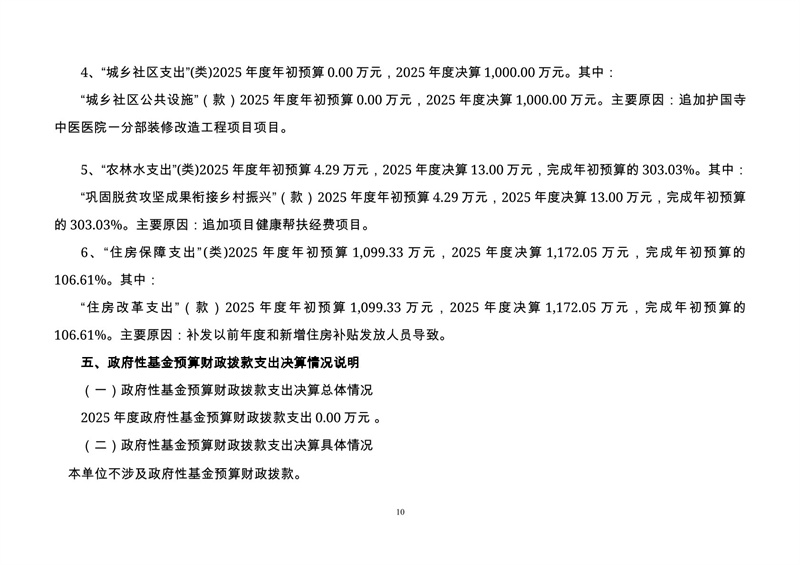 4、“城乡社区支出”(类)2025 年度年初预算 0.00 万元，2025 年度决算 1,000.00 万元。其中：

“城乡社区公共设施”（款）2025 年度年初预算 0.00 万元，2025 年度决算 1,000.00 万元。主要原因：追加护国寺中医医院一分部装修改造工程项目项目。

5、“农林水支出”(类)2025 年度年初预算 4.29 万元，2025 年度决算 13.00 万元，完成年初预算的 303.03%。其中：

“巩固脱贫攻坚成果衔接乡村振兴”（款）2025 年度年初预算 4.29 万元，2025 年度决算 13.00 万元，完成年初预算的 303.03%。主要原因：追加项目健康帮扶经费项目。

6、“住房保障支出”(类)2025 年度年初预算 1,099.33 万元，2025 年度决算 1,172.05 万元，完成年初预算的 106.61%。其中：

“住房改革支出”（款）2025 年度年初预算 1,099.33 万元，2025 年度决算 1,172.05 万元，完成年初预算的 106.61%。主要原因：补发以前年度和新增住房补贴发放人员导致。

五、政府性基金预算财政拨款支出决算情况说明

（一）政府性基金预算财政拨款支出决算总体情况

2025 年度政府性基金预算财政拨款支出 0.00 万元 。

（二）政府性基金预算财政拨款支出决算具体情况

本单位不涉及政府性基金预算财政拨款。

10